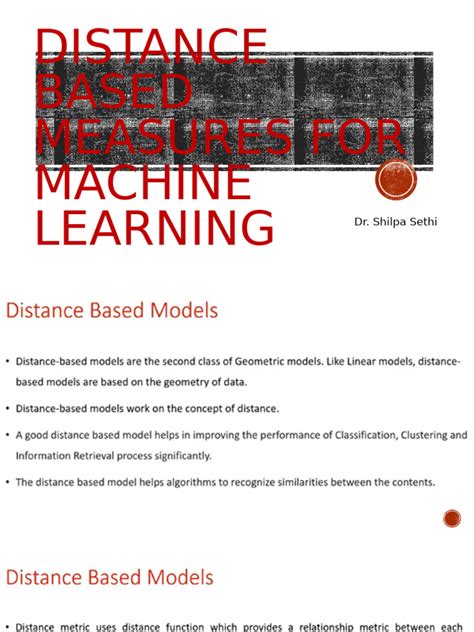 DISTANCE BASED MEASURES FOR MACHINE LEARNING

Dr. Shilpa Sethi

Distance Based Models

• Distance-based models are the second class of Geometric models. Like Linear models, distance-based models are based on the geometry of data.

• Distance-based models work on the concept of distance.

• A good distance based model helps in improving the performance of Classification, Clustering and Information Retrieval process significantly.

• The distance based model helps algorithms to recognize similarities between the contents.

Distance Based Models

• Distance metric uses distance function which provides a relationship metric between each